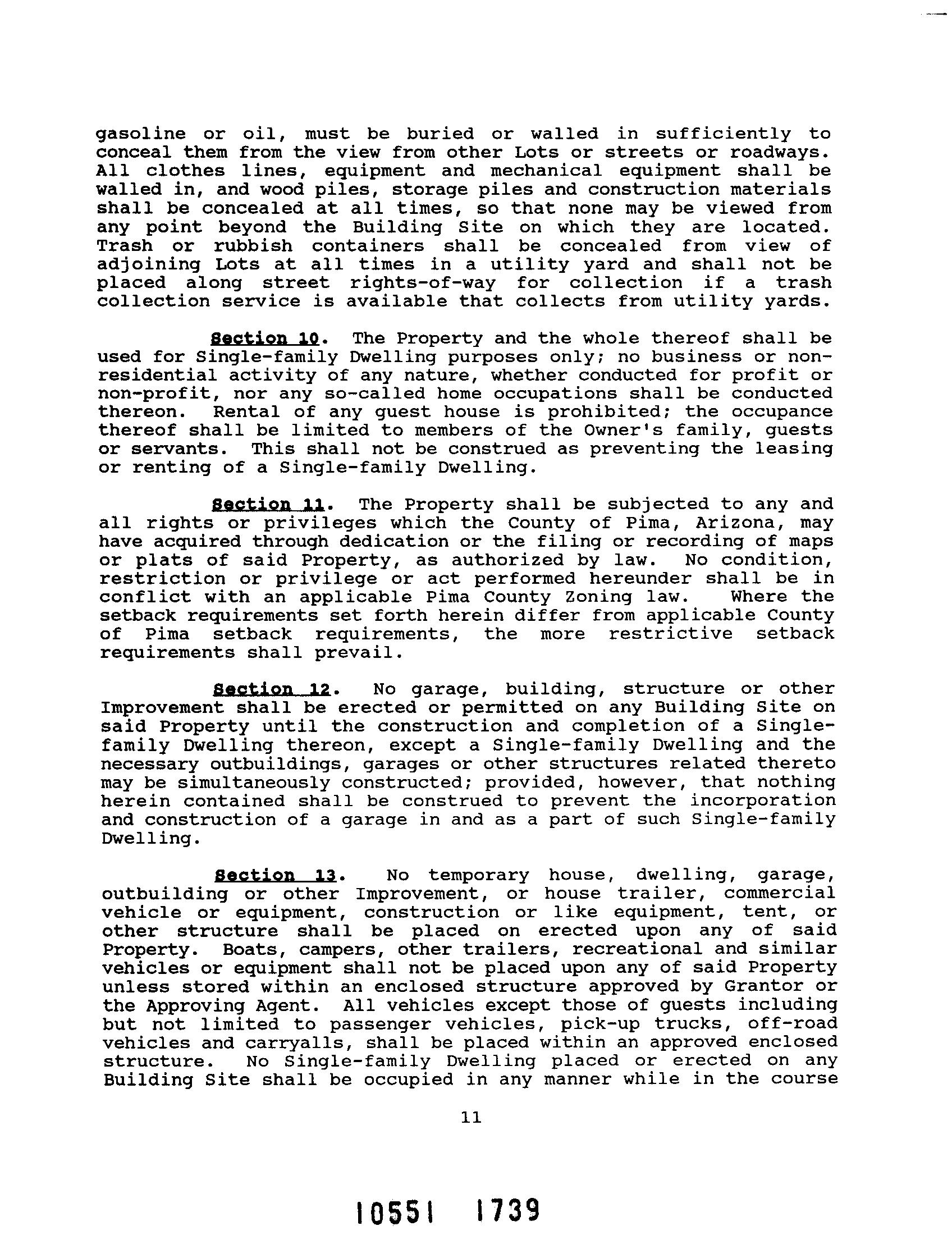 gasoline or oil, must be buried or walled in sufficiently to conceal them from the view from other Lots or streets or roadways. All clothes lines, equipment and mechanical equipment shall be walled in, and wood piles, storage piles and construction materials shall be concealed at all times, so that none may be viewed from any point beyond the Building Site on which they are located. Trash or rubbish containers shall be concealed from view of adjoining Lots at all times in a utility yard and shall not be placed along street rights-of-way for collection if a trash collection service is available that collects from utility yards.

Section 10. The Property and the whole thereof shall be used for Single-family Dwelling purposes only; no business or non-residential activity of any nature, whether conducted for profit or non-profit, nor any so-called home occupations shall be conducted thereon. Rental of any guest house is prohibited; the occupance thereof shall be limited to members of the Owner's family, guests or servants. This shall not be construed as preventing the leasing or renting of a Single-family Dwelling.

Section 11. The Property shall be subjected to any and all rights or privileges which the County of Pima, Arizona, may have acquired through dedication or the filing or recording of maps or plats of said Property, as authorized by law. No condition, restriction or privilege or act performed hereunder shall be in conflict with an applicable Pima County Zoning law. Where the setback requirements set forth herein differ from applicable County of Pima setback requirements, the more restrictive setback requirements shall prevail.

Section 12. No garage, building, structure or other Improvement shall be erected or permitted on any Building Site on said Property until the construction and completion of a Single-family Dwelling thereon, except a Single-family Dwelling and the necessary outbuildings, garages or other structures related thereto may be simultaneously constructed; provided, however, that nothing herein contained shall be construed to prevent the incorporation and construction of a garage in and as a part of such Single-family Dwelling.

Section 13. No temporary house, dwelling, garage, outbuilding or other Improvement, or house trailer, commercial vehicle or equipment, construction or like equipment, tent, or other structure shall be placed on erected upon any of said Property. Boats, campers, other trailers, recreational and similar vehicles or equipment shall not be placed upon any of said Property unless stored within an enclosed structure approved by Grantor or the Approving Agent. All vehicles except those of guests including but not limited to passenger vehicles, pick-up trucks, off-road vehicles and carryalls, shall be placed within an approved enclosed structure. No Single-family Dwelling placed or erected on any Building Site shall be occupied in any manner while in the course

11

10551 1739